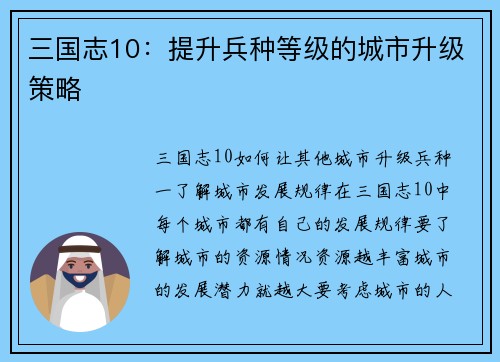 三国志10：提升兵种等级的城市升级策略

三国志10如何让其他城市升级兵种一了解城市发展规律在三国志10中每个城市都有自己的发展规律要了解城市的资源情况资源越丰富城市的发展潜力就越大要考虑城市的人